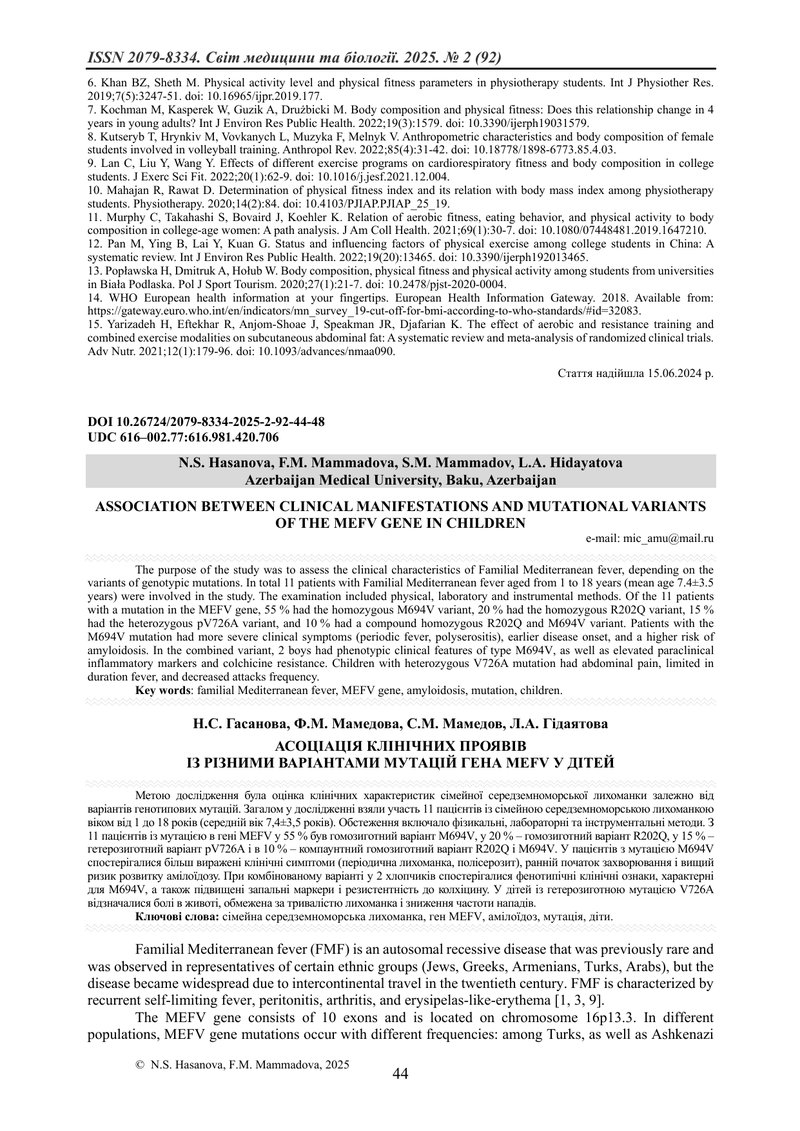 ISSN 2079-8334. Світ медицини та біології. 2025. № 2 (92)

6. Khan BZ, Sheth M. Physical activity level and physical fitness parameters in physiotherapy students. Int J Physiother Res. 2019;7(5):3247-51. doi: 10.16965/ijpr.2019.177.
7. Kochman M, Kasperek W, Guzik A, Drużbicki M. Body composition and physical fitness: Does this relationship change in 4 years in young adults? Int J Environ Res Public Health. 2022;19(3):1579. doi: 10.3390/ijerph19031579.
8. Kutseryb T, Hrynkiv M, Vovkanych L, Muzyka F, Melnyk V. Anthropometric characteristics and body composition of female students involved in volleyball training. Anthropol Rev. 2022;85(4):31-42. doi: 10.18778/1898-6773.85.4.03.
9. Lan C, Liu Y, Wang Y. Effects of different exercise programs on cardiorespiratory fitness and body composition in college students. J Exerc Sci Fit. 2022;20(1):62-9. doi: 10.1016/j.jesf.2021.12.004.
10. Mahajan R, Rawat D. Determination of physical fitness index and its relation with body mass index among physiotherapy students. Physiotherapy. 2020;14(2):84. doi: 10.4103/PJIAP.PJIAP_25_19.
11. Murphy C, Takahashi S, Bovaird J, Koehler K. Relation of aerobic fitness, eating behavior, and physical activity to body composition in college-age women: A path analysis. J Am Coll Health. 2021;69(1):30-7. doi: 10.1080/07448481.2019.1647210.
12. Pan M, Ying B, Lai Y, Kuan G. Status and influencing factors of physical exercise among college students in China: A systematic review. Int J Environ Res Public Health. 2022;19(20):13465. doi: 10.3390/ijerph192013465.
13. Popławska H, Dmitruk A, Hołub W. Body composition, physical fitness and physical activity among students from universities in Biała Podlaska. Pol J Sport Tourism. 2020;27(1):21-7. doi: 10.2478/pjst-2020-0004.
14. WHO European health information at your fingertips. European Health Information Gateway. 2018. Available from: https://gateway.euro.who.int/en/indicators/mn_survey_19-cut-off-for-bmi-according-to-who-standards/#id=32083.
15. Yarizadeh H, Eftekhar R, Anjom-Shoae J, Speakman JR, Djafarian K. The effect of aerobic and resistance training and combined exercise modalities on subcutaneous abdominal fat: A systematic review and meta-analysis of randomized clinical trials. Adv Nutr. 2021;12(1):179-96. doi: 10.1093/advances/nmaa090.

Стаття надійшла 15.06.2024 р.

DOI 10.26724/2079-8334-2025-2-92-44-48
UDC 616–002.77:616.981.420.706

N.S. Hasanova, F.M. Mammadova, S.M. Mammadov, L.A. Hidayatova
Azerbaijan Medical University, Baku, Azerbaijan

ASSOCIATION BETWEEN CLINICAL MANIFESTATIONS AND MUTATIONAL VARIANTS OF THE MEFV GENE IN CHILDREN

e-mail: mic_amu@mail.ru

The purpose of the study was to assess the clinical characteristics of Familial Mediterranean fever, depending on the variants of genotypic mutations. In total 11 patients with Familial Mediterranean fever aged from 1 to 18 years (mean age 7.4±3.5 years) were involved in the study. The examination included physical, laboratory and instrumental methods. Of the 11 patients with a mutation in the MEFV gene, 55 % had the homozygous M694V variant, 20 % had the homozygous R202Q variant, 15 % had the heterozygous pV726A variant, and 10 % had a compound homozygous R202Q and M694V variant. Patients with the M694V mutation had more severe clinical symptoms (periodic fever, polyserositis), earlier disease onset, and a higher risk of amyloidosis. In the combined variant, 2 boys had phenotypic clinical features of type M694V, as well as elevated paraclinical inflammatory markers and colchicine resistance. Children with heterozygous V726A mutation had abdominal pain, limited in duration fever, and decreased attacks frequency.
Key words: familial Mediterranean fever, MEFV gene, amyloidosis, mutation, children.

Н.С. Гасанова, Ф.М. Мамедова, С.М. Мамедов, Л.А. Гідаятова

АСОЦІАЦІЯ КЛІНІЧНИХ ПРОЯВІВ ІЗ РІЗНИМИ ВАРІАНТАМИ МУТАЦІЙ ГЕНА MEFV У ДІТЕЙ

Метою дослідження була оцінка клінічних характеристик сімейної середземноморської лихоманки залежно від варіантів генотипових мутацій. Загалом у дослідженні взяли участь 11 пацієнтів із сімейною середземноморською лихоманкою віком від 1 до 18 років (середній вік 7,4±3,5 років). Обстеження включало фізикальні, лабораторні та інструментальні методи. З 11 пацієнтів із мутацією в гені MEFV у 55 % був гомозиготний варіант M694V, у 20 % – гомозиготний варіант R202Q, у 15 % – гетерозиготний варіант pV726A і в 10 % – компаунтний гомозиготний варіант R202Q і M694V. У пацієнтів з мутацією M694V спостерігалися більш виражені клінічні симптоми (періодична лихоманка, полісерозит), ранній початок захворювання і вищий ризик розвитку амілоїдозу. При комбінованому варіанті у 2 хлопчиків спостерігалися фенотипічні клінічні ознаки, характерні для M694V, а також підвищені запальні маркери і резистентність до колхіцину. У дітей із гетерозиготною мутацією V726A відзначалися болі в животі, обмежена за тривалістю лихоманка і зниження частоти нападів.
Ключові слова: сімейна середземноморська лихоманка, ген MEFV, амілоїдоз, мутація, діти.

Familial Mediterranean fever (FMF) is an autosomal recessive disease that was previously rare and was observed in representatives of certain ethnic groups (Jews, Greeks, Armenians, Turks, Arabs), but the disease became widespread due to intercontinental travel in the twentieth century. FMF is characterized by recurrent self-limiting fever, peritonitis, arthritis, and erysipelas-like-erythema [1, 3, 9].

The MEFV gene consists of 10 exons and is located on chromosome 16p13.3. In different populations, MEFV gene mutations occur with different frequencies: among Turks, as well as Ashkenazi

© N.S. Hasanova, F.M. Mammadova, 2025

44